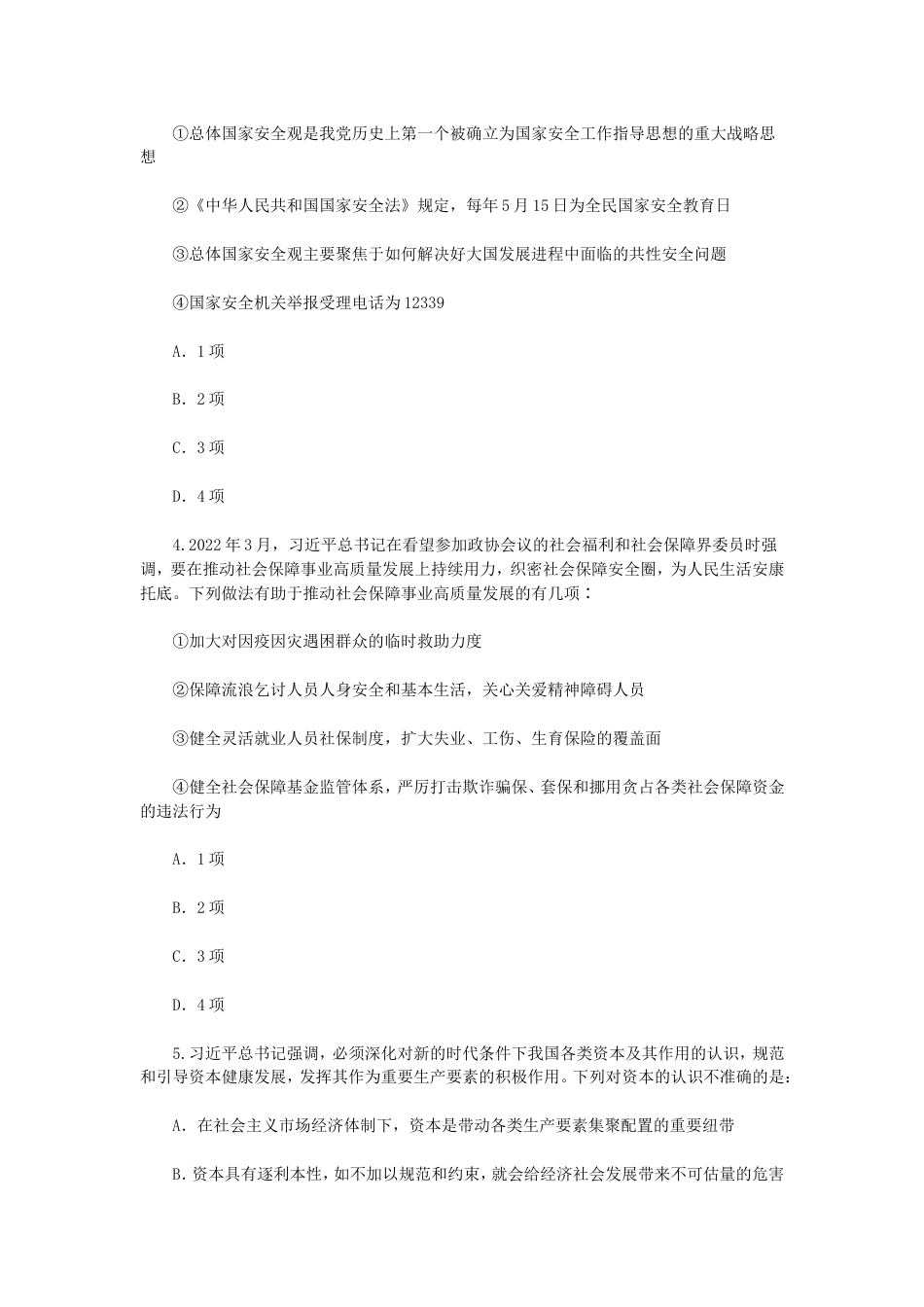 ①总体国家安全观是我党历史上第一个被确立为国家安全工作指导思想的重大战略思想

②《中华人民共和国国家安全法》规定，每年5月15日为全民国家安全教育日

③总体国家安全观主要聚焦于如何解决好大国发展进程中面临的共性安全问题

④国家安全机关举报受理电话为12339

A. 1项

B. 2项

C. 3项

D. 4项

4.2022年3月，习近平总书记在看望参加政协会议的社会福利和社会保障界委员时强调，要在推动社会保障事业高质量发展上持续用力，织密社会保障安全圈，为人民生活安康托底。下列做法有助于推动社会保障事业高质量发展的有几项：

①加大对因疫因灾遇困群众的临时救助力度

②保障流浪乞讨人员人身安全和基本生活，关心关爱精神障碍人员

③健全灵活就业人员社保制度，扩大失业、工伤、生育保险的覆盖面

④健全社会保障基金监管体系，严厉打击欺诈骗保、套保和挪用贪占各类社会保障资金的违法行为

A. 1项

B. 2项

C. 3项

D. 4项

5.习近平总书记强调，必须深化对新的时代条件下我国各类资本及其作用的认识，规范和引导资本健康发展，发挥其作为重要生产要素的积极作用。下列对资本的认识不准确的是：

A. 在社会主义市场经济体制下，资本是带动各类生产要素集聚配置的重要纽带

B.资本具有逐利本性，如不加以规范和约束，就会给经济社会发展带来不可估量的危害